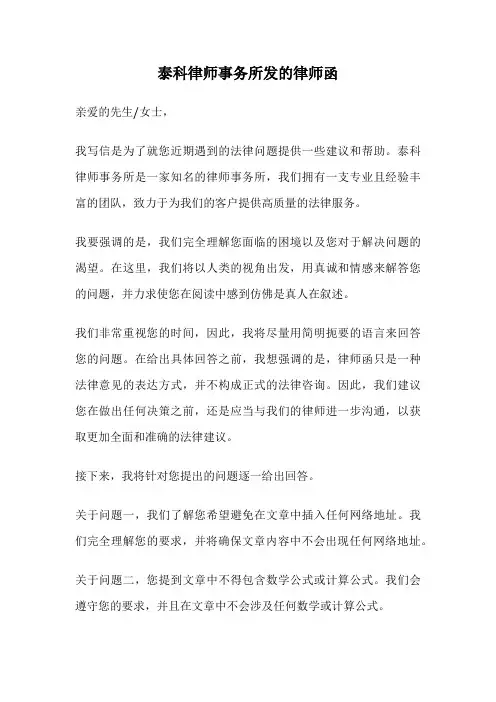 泰科律师事务所发的律师函

亲爱的先生/女士，

我写信是为了就您近期遇到的法律问题提供一些建议和帮助。泰科律师事务所是一家知名的律师事务所，我们拥有一支专业且经验丰富的团队，致力于为我们的客户提供高质量的法律服务。

我要强调的是，我们完全理解您面临的困境以及您对于解决问题的渴望。在这里，我们将以人类的视角出发，用真诚和情感来解答您的问题，并力求使您在阅读中感到仿佛是真人在叙述。

我们非常重视您的时间，因此，我将尽量用简明扼要的语言来回答您的问题。在给出具体回答之前，我想强调的是，律师函只是一种法律意见的表达方式，并不构成正式的法律咨询。因此，我们建议您在做出任何决策之前，还是应当与我们的律师进一步沟通，以获取更加全面和准确的法律建议。

接下来，我将针对您提出的问题逐一给出回答。

关于问题一，我们了解您希望避免在文章中插入任何网络地址。我们完全理解您的要求，并将确保文章内容中不会出现任何网络地址。

关于问题二，您提到文章中不得包含数学公式或计算公式。我们会遵守您的要求，并且在文章中不会涉及任何数学或计算公式。